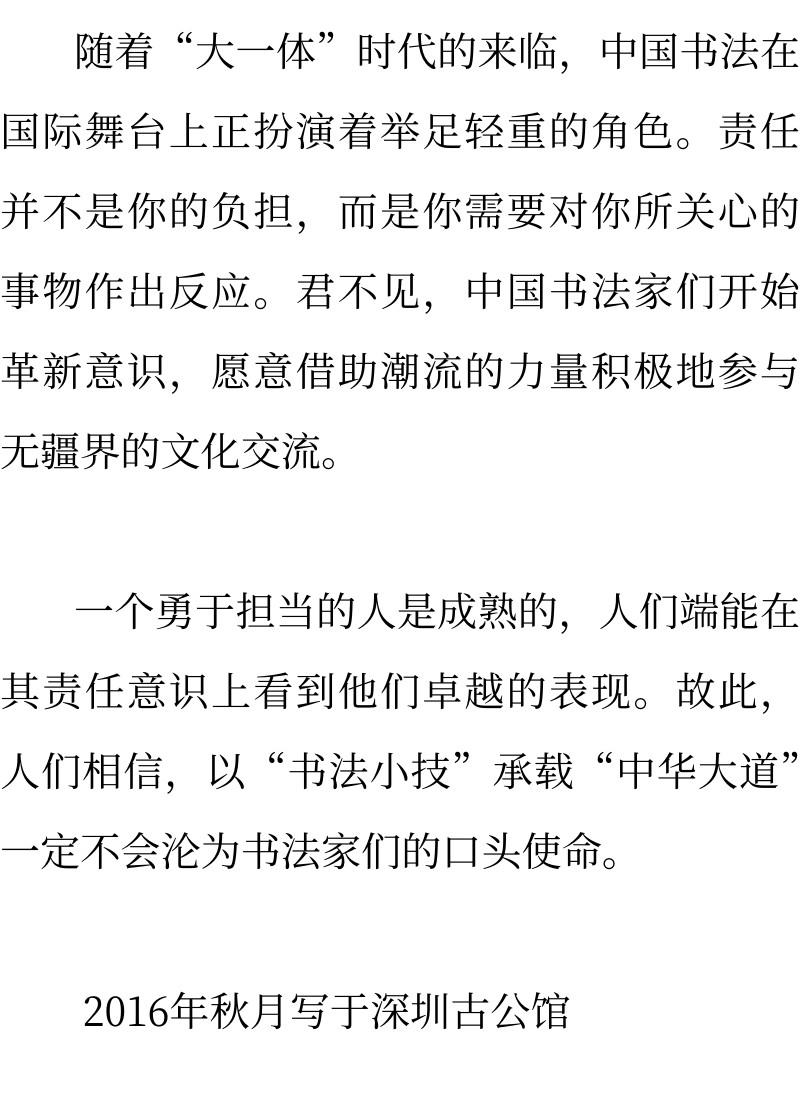 随着“大一体”时代的来临，中国书法在国际舞台上正扮演着举足轻重的角色。责任并不是你的负担，而是你需要对你所关心的事物作出反应。君不见，中国书法家们开始革新意识，愿意借助潮流的力量积极地参与无疆界的文化交流。

一个勇于担当的人是成熟的，人们端能在其责任意识上看到他们卓越的表现。故此，人们相信，以“书法小技”承载“中华大道”一定不会沦为书法家们的口头使命。

2016年秋月写于深圳古公馆